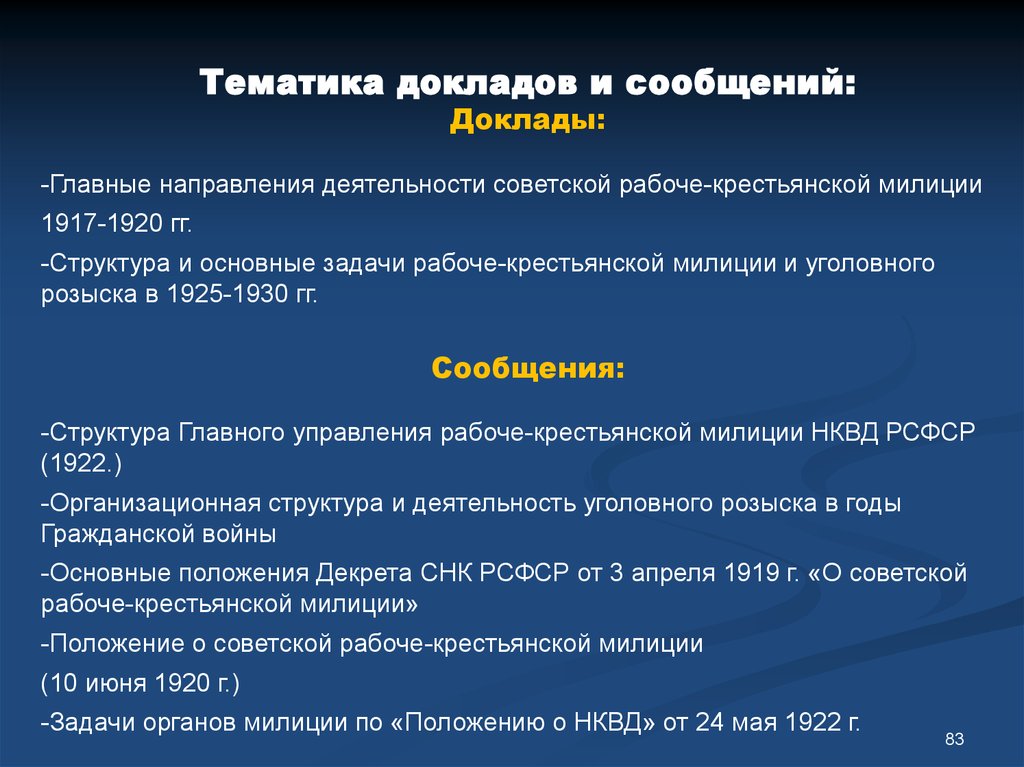 Тематика докладов и сообщений:
Доклады:

-Главные направления деятельности советской рабоче-крестьянской милиции 1917-1920 гг.

-Структура и основные задачи рабоче-крестьянской милиции и уголовного розыска в 1925-1930 гг.

Сообщения:

-Структура Главного управления рабоче-крестьянской милиции НКВД РСФСР (1922.)

-Организационная структура и деятельность уголовного розыска в годы Гражданской войны

-Основные положения Декрета СНК РСФСР от 3 апреля 1919 г. «О советской рабоче-крестьянской милиции»

-Положение о советской рабоче-крестьянской милиции (10 июня 1920 г.)

-Задачи органов милиции по «Положению о НКВД» от 24 мая 1922 г.

83